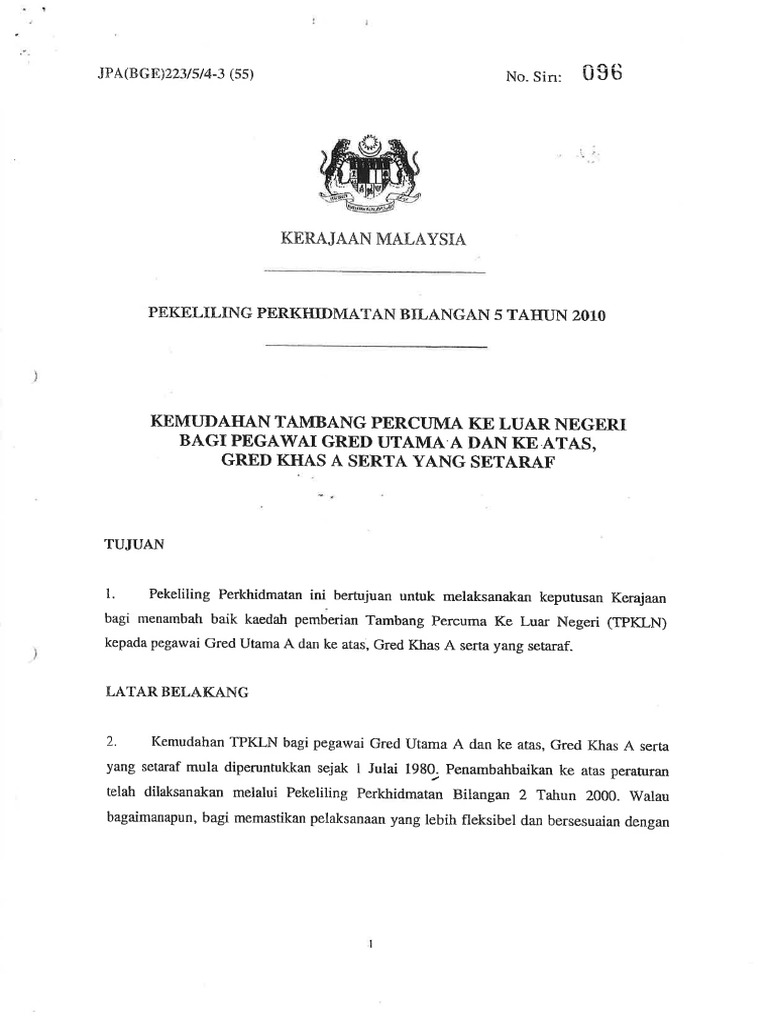 JPA(BGE)223/5/4-3 (55)

No. Siri: 096

KERAJAAN MALAYSIA

PEKELILING PERKHIDMATAN BILANGAN 5 TAHUN 2010

KEMUDAHAN TAMBANG PERCUMA KE LUAR NEGERI BAGI PEGAWAI GRED UTAMA A DAN KE ATAS, GRED KHAS A SERTA YANG SETARAF

TUJUAN

1. Pekeliling Perkhidmatan ini bertujuan untuk melaksanakan keputusan Kerajaan bagi menambah baik kaedah pemberian Tambang Percuma Ke Luar Negeri (TPKLN) kepada pegawai Gred Utama A dan ke atas, Gred Khas A serta yang setaraf.

LATAR BELAKANG

2. Kemudahan TPKLN bagi pegawai Gred Utama A dan ke atas, Gred Khas A serta yang setaraf mula diperuntukkan sejak 1 Julai 1980. Penambahbaikan ke atas peraturan telah dilaksanakan melalui Pekeliling Perkhidmatan Bilangan 2 Tahun 2000. Walau bagaimanapun, bagi memastikan pelaksanaan yang lebih fleksibel dan bersesuaian dengan

1